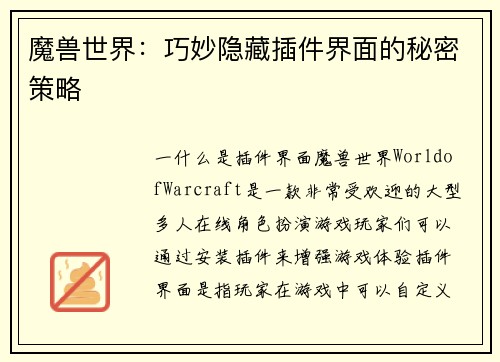 魔兽世界：巧妙隐藏插件界面的秘密策略

一什么是插件界面魔兽世界WorldofWarcraft是一款非常受欢迎的大型多人在线角色扮演游戏玩家们可以通过安装插件来增强游戏体验插件界面是指玩家在游戏中可以自定义